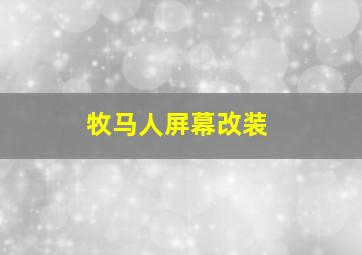 牧马人屏幕改装